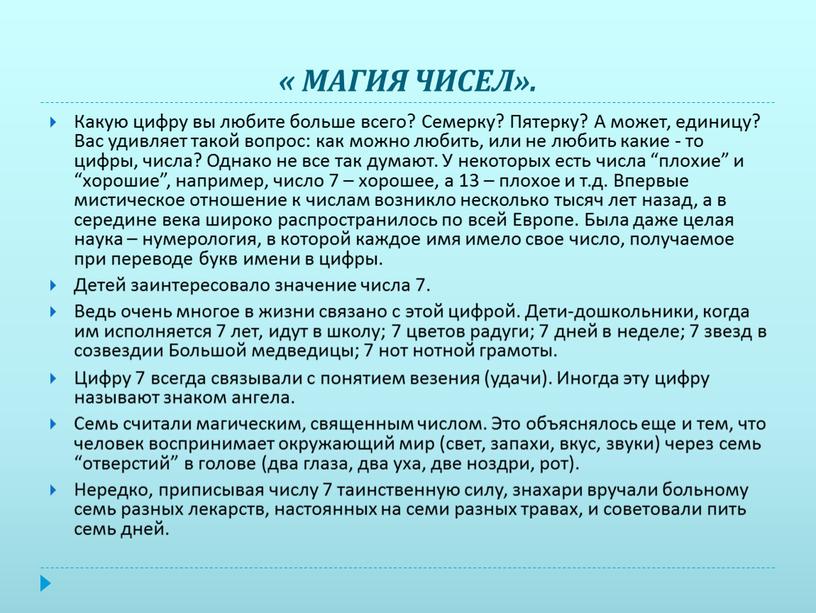 « МАГИЯ ЧИСЕЛ».

Какую цифру вы любите больше всего? Семерку? Пятерку? А может, единицу? Вас удивляет такой вопрос: как можно любить, или не любить какие - то цифры, числа? Однако не все так думают. У некоторых есть числа “плохие” и “хорошие”, например, число 7 – хорошее, а 13 – плохое и т.д. Впервые мистическое отношение к числам возникло несколько тысяч лет назад, а в середине века широко распространилось по всей Европе. Была даже целая наука – нумерология, в которой каждое имя имело свое число, получаемое при переводе букв имени в цифры.

Детей заинтересовало значение числа 7.

Ведь очень многое в жизни связано с этой цифрой. Дети-дошкольники, когда им исполняется 7 лет, идут в школу; 7 цветов радуги; 7 дней в неделе; 7 звезд в созвездии Большой медведицы; 7 нот нотной грамоты.

Цифру 7 всегда связывали с понятием везения (удачи). Иногда эту цифру называют знаком ангела.

Семь считали магическим, священным числом. Это объяснялось еще и тем, что человек воспринимает окружающий мир (свет, запахи, вкус, звуки) через семь “отверстий” в голове (два глаза, два уха, две ноздри, рот).

Нередко, приписывая числу 7 таинственную силу, знахари вручали больному семь разных лекарств, настоянных на семи разных травах, и советовали пить семь дней.